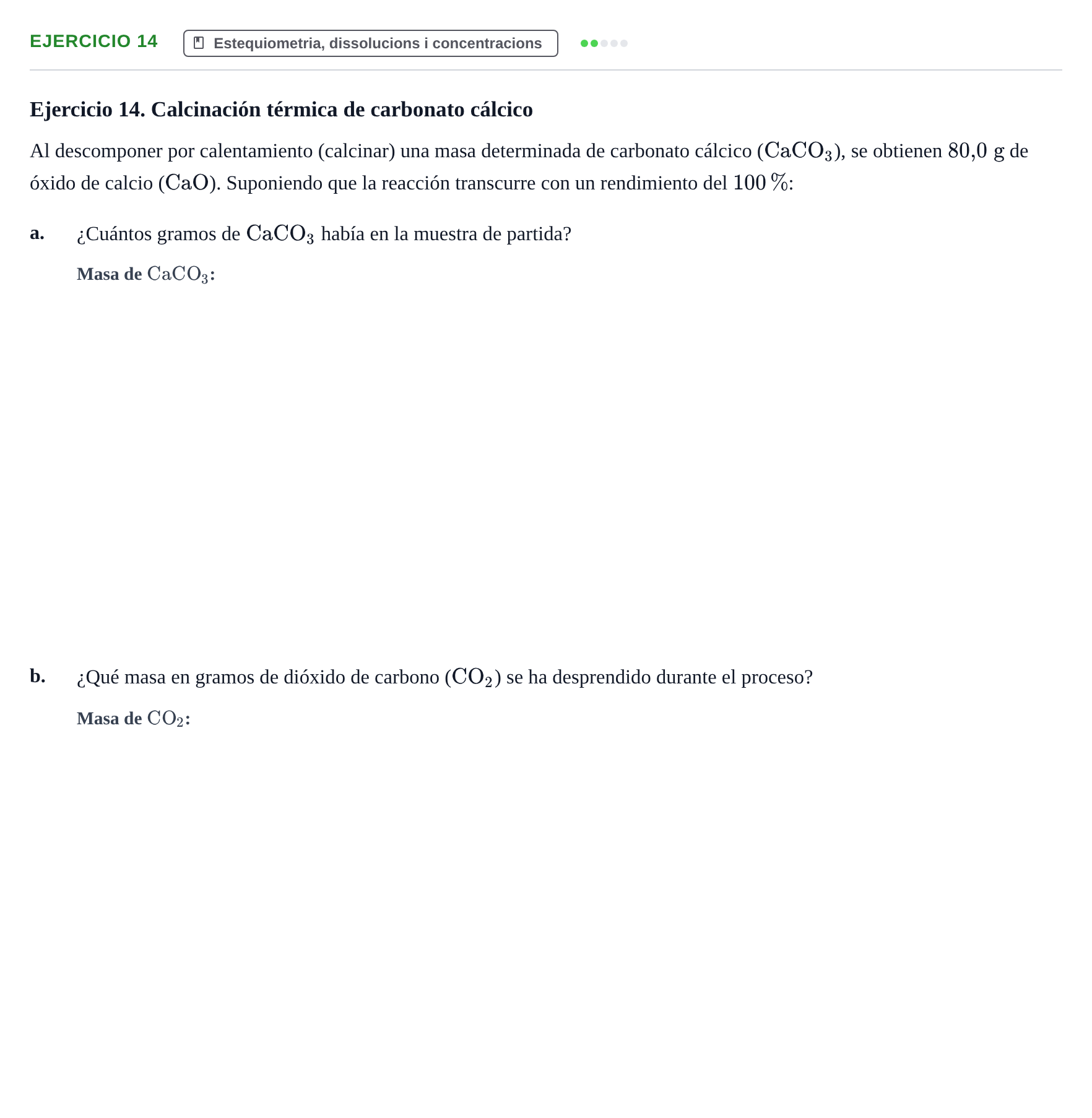 EJERCICIO 14

Estequiometria, dissolucions i concentracions

Ejercicio 14. Calcinación térmica de carbonato cálcico

Al descomponer por calentamiento (calcinar) una masa determinada de carbonato cálcico ($CaCO_3$), se obtienen 80,0 g de óxido de calcio ($CaO$). Suponiendo que la reacción transcurre con un rendimiento del 100 %:

a. ¿Cuántos gramos de $CaCO_3$ había en la muestra de partida?

Masa de $CaCO_3$:

b. ¿Qué masa en gramos de dióxido de carbono ($CO_2$) se ha desprendido durante el proceso?

Masa de $CO_2$: